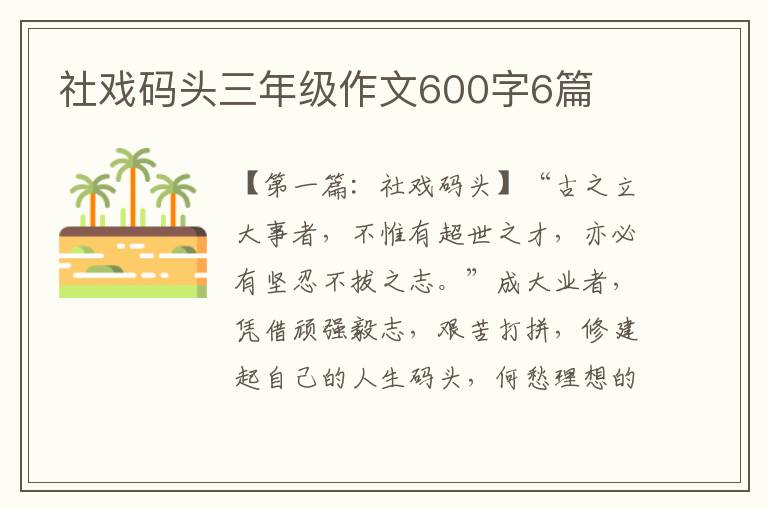 社戏码头三年级作文600字6篇

【第一篇：社戏码头】“古之立大事者，不惟有超世之才，亦必有坚忍不拔之志。”成大业者，凭借顽强毅志，艰苦打拼，修建起自己的人生码头，何愁理想的